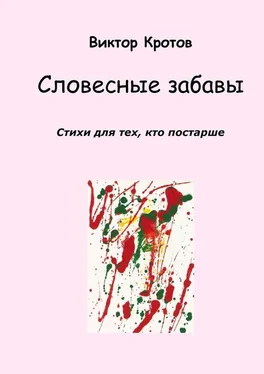 Виктор Кротов

Словесные забавы

Стихи для тех, кто постарше